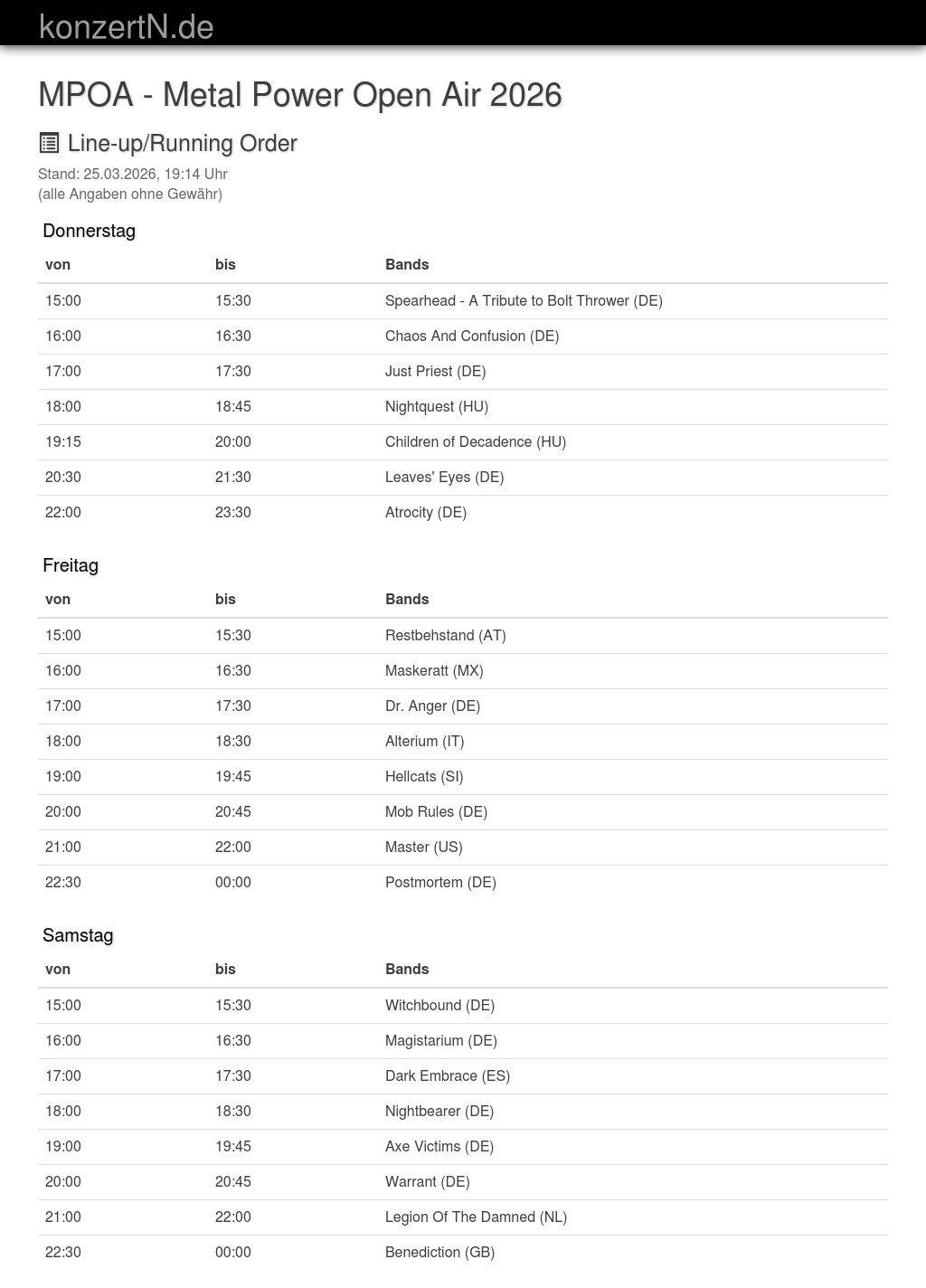 konzertN.de

MPOA - Metal Power Open Air 2026

Line-up/Running Order

Stand: 25.03.2026, 19:14 Uhr
(alle Angaben ohne Gewähr)

Donnerstag

| von | bis | Bands |
|---|---|---|
| 15:00 | 15:30 | Spearhead - A Tribute to Bolt Thrower (DE) |
| 16:00 | 16:30 | Chaos And Confusion (DE) |
| 17:00 | 17:30 | Just Priest (DE) |
| 18:00 | 18:45 | Nightquest (HU) |
| 19:15 | 20:00 | Children of Decadence (HU) |
| 20:30 | 21:30 | Leaves' Eyes (DE) |
| 22:00 | 23:30 | Atrocity (DE) |

Freitag

| von | bis | Bands |
|---|---|---|
| 15:00 | 15:30 | Restbehstand (AT) |
| 16:00 | 16:30 | Maskeratt (MX) |
| 17:00 | 17:30 | Dr. Anger (DE) |
| 18:00 | 18:30 | Alterium (IT) |
| 19:00 | 19:45 | Hellcats (SI) |
| 20:00 | 20:45 | Mob Rules (DE) |
| 21:00 | 22:00 | Master (US) |
| 22:30 | 00:00 | Postmortem (DE) |

Samstag

| von | bis | Bands |
|---|---|---|
| 15:00 | 15:30 | Witchbound (DE) |
| 16:00 | 16:30 | Magistarium (DE) |
| 17:00 | 17:30 | Dark Embrace (ES) |
| 18:00 | 18:30 | Nightbearer (DE) |
| 19:00 | 19:45 | Axe Victims (DE) |
| 20:00 | 20:45 | Warrant (DE) |
| 21:00 | 22:00 | Legion Of The Damned (NL) |
| 22:30 | 00:00 | Benediction (GB) |